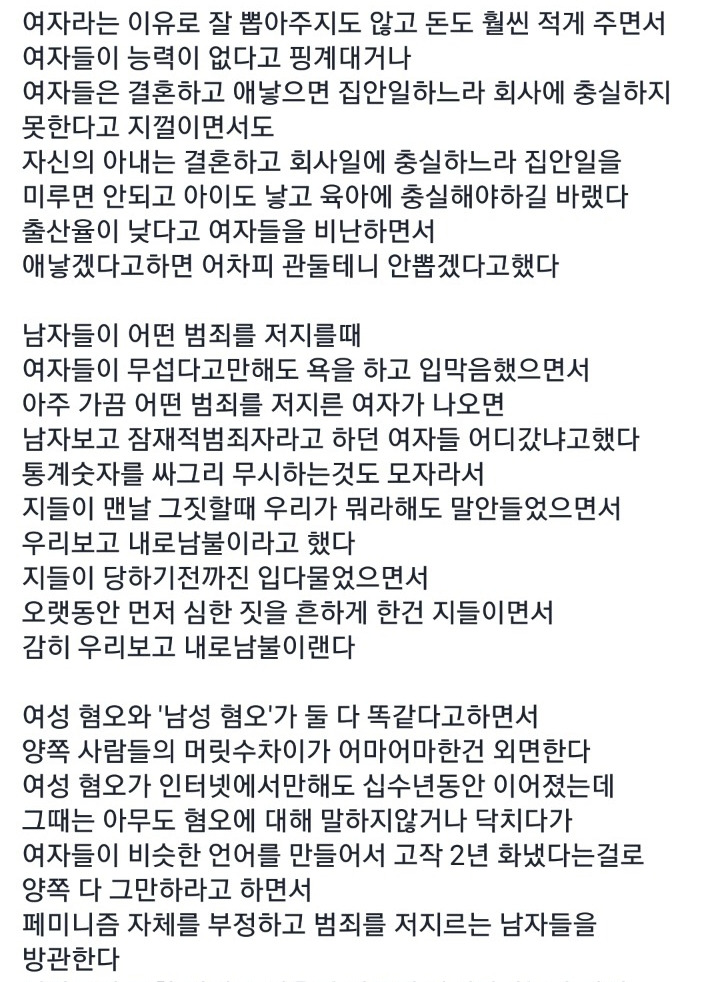 여자라는 이유로 잘 뽑아주지도 않고 돈도 훨씬 적게 주면서
여자들이 능력이 없다고 핑계대거나
여자들은 결혼하고 애낳으면 집안일하느라 회사에 충실하지 못한다고 지껄이면서도
자신의 아내는 결혼하고 회사일에 충실하느라 집안일을 미루면 안되고 아이도 낳고 육아에 충실해야하길 바랬다
출산율이 낮다고 여자들을 비난하면서
애낳겠다고하면 어차피 관둘테니 안뽑겠다고했다

남자들이 어떤 범죄를 저지를때
여자들이 무섭다고만해도 욕을 하고 입막음했으면서
아주 가끔 어떤 범죄를 저지른 여자가 나오면
남자보고 잠재적범죄자라고 하던 여자들 어디갔냐고했다
통계숫자를 싸그리 무시하는것도 모자라서
지들이 맨날 그짓할때 우리가 뭐라해도 말안들었으면서
우리보고 내로남불이라고 했다
지들이 당하기전까진 입다물었으면서
오랫동안 먼저 심한 짓을 흔하게 한건 지들이면서
감히 우리보고 내로남불이랜다

여성 혐오와 '남성 혐오'가 둘 다 똑같다고하면서
양쪽 사람들의 머릿수차이가 어마어마한건 외면한다
여성 혐오가 인터넷에서만해도 십수년동안 이어졌는데
그때는 아무도 혐오에 대해 말하지않거나 닥치다가
여자들이 비슷한 언어를 만들어서 고작 2년 화냈다는걸로
양쪽 다 그만하라고 하면서
페미니즘 자체를 부정하고 범죄를 저지르는 남자들을 방관한다